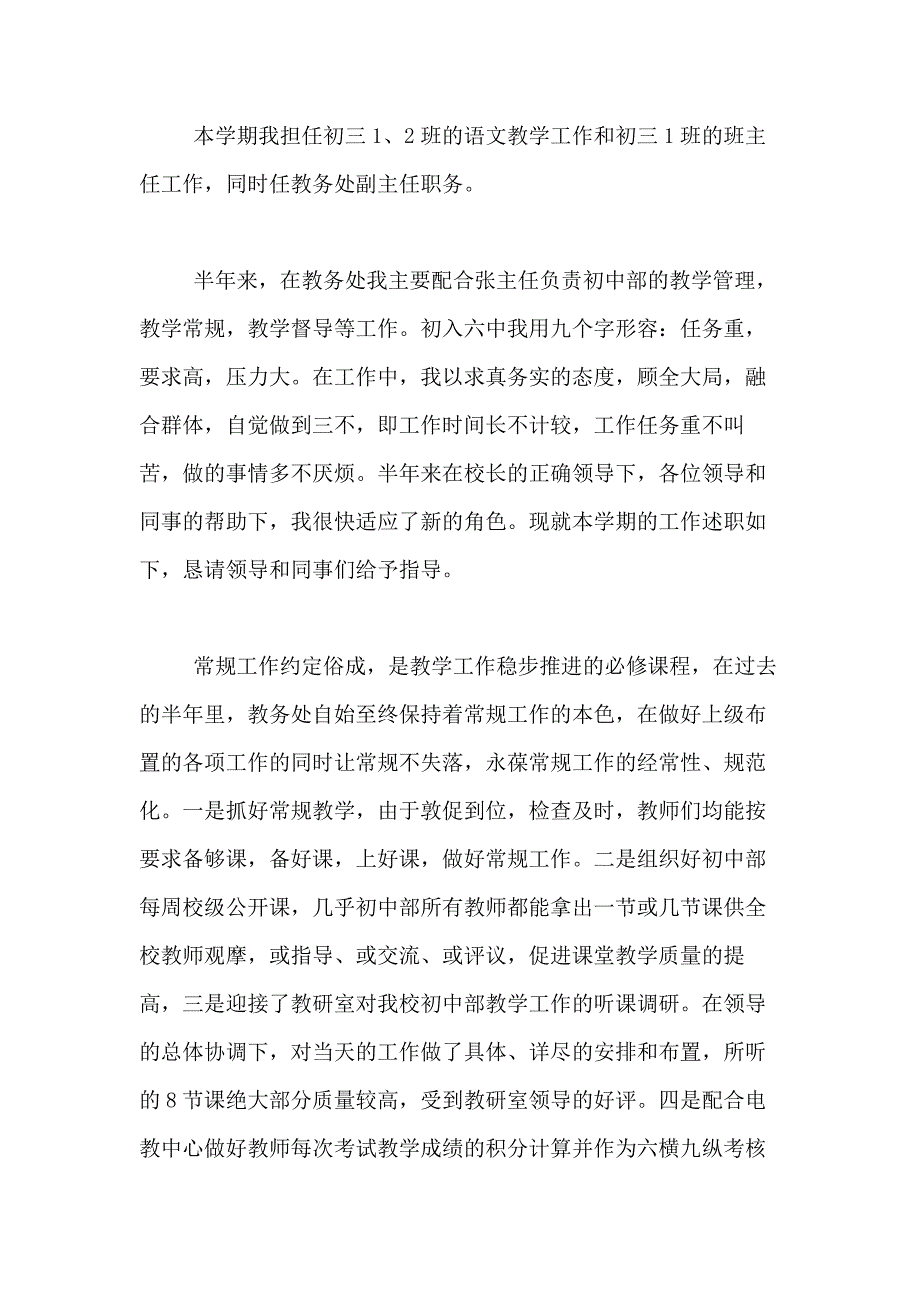 本学期我担任初三 1、2 班的语文教学工作和初三 1 班的班主任工作，同时任教务处副主任职务。

半年来，在教务处我主要配合张主任负责初中部的教学管理，教学常规，教学督导等工作。初入六中我用九个字形容：任务重，要求高，压力大。在工作中，我以求真务实的态度，顾全大局，融合群体，自觉做到三不，即工作时间长不计较，工作任务重不叫苦，做的事情多不厌烦。半年来在校长的正确领导下，各位领导和同事的帮助下，我很快适应了新的角色。现就本学期的工作述职如下，恳请领导和同事们给予指导。

常规工作约定俗成，是教学工作稳步推进的必修课程，在过去的半年里，教务处自始至终保持着常规工作的本色，在做好上级布置的各项工作的同时让常规不失落，永葆常规工作的经常性、规范化。一是抓好常规教学，由于敦促到位，检查及时，教师们均能按要求备够课，备好课，上好课，做好常规工作。二是组织好初中部每周校级公开课，几乎初中部所有教师都能拿出一节或几节课供全校教师观摩，或指导、或交流、或评议，促进课堂教学质量的提高，三是迎接了教研室对我校初中部教学工作的听课调研。在领导的总体协调下，对当天的工作做了具体、详尽的安排和布置，所听的 8 节课绝大部分质量较高，受到教研室领导的好评。四是配合电教中心做好教师每次考试教学成绩的积分计算并作为六横九纵考核